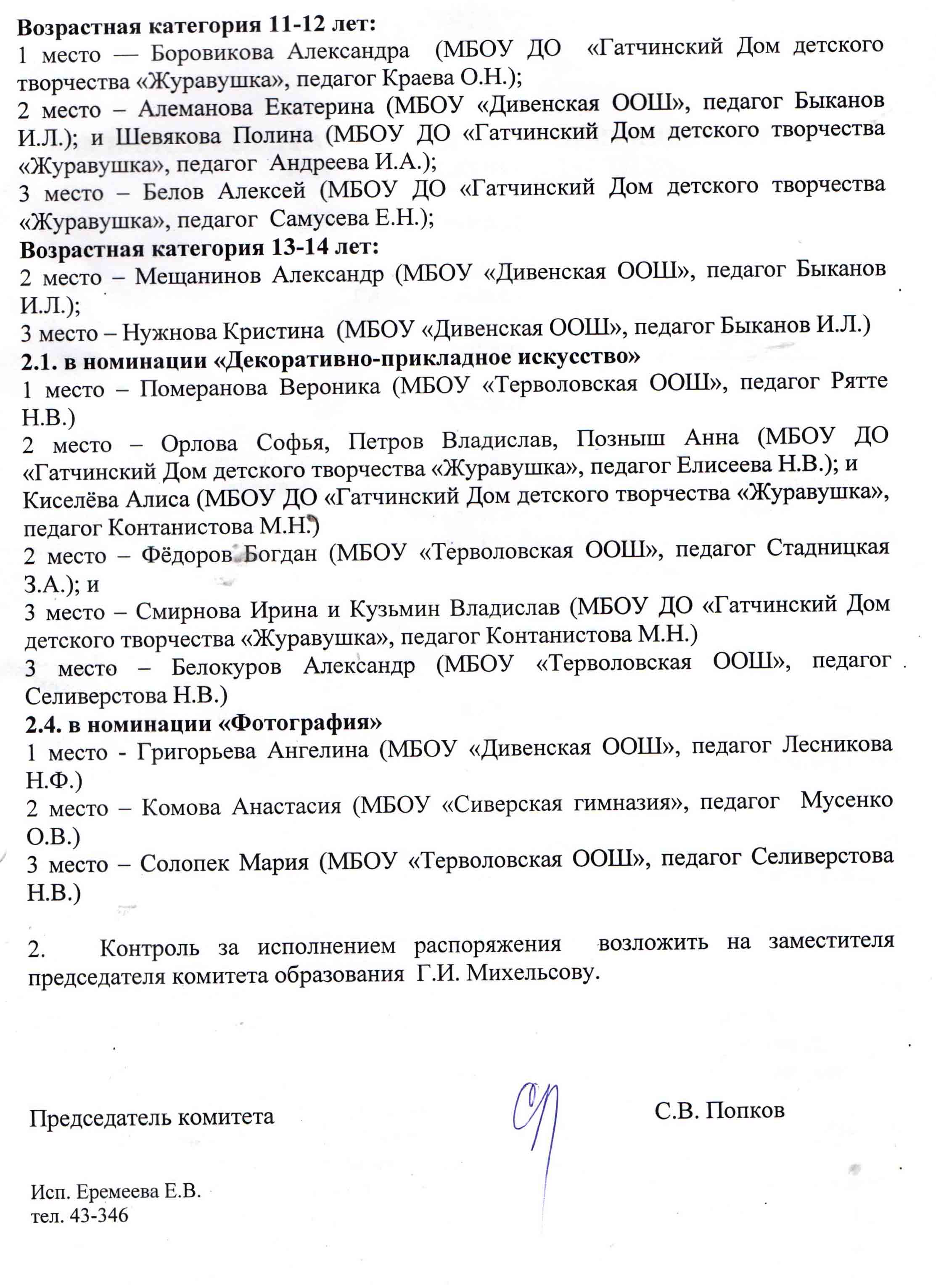 **Возрастная категория 11-12 лет:**
1 место — Боровикова Александра (МБОУ ДО «Гатчинский Дом детского творчества «Журавушка», педагог Краева О.Н.);
2 место – Алеманова Екатерина (МБОУ «Дивенская ООШ», педагог Быканов И.Л.); и Шевякова Полина (МБОУ ДО «Гатчинский Дом детского творчества «Журавушка», педагог Андреева И.А.);
3 место – Белов Алексей (МБОУ ДО «Гатчинский Дом детского творчества «Журавушка», педагог Самусева Е.Н.);
**Возрастная категория 13-14 лет:**
2 место – Мещанинов Александр (МБОУ «Дивенская ООШ», педагог Быканов И.Л.);
3 место – Нужнова Кристина (МБОУ «Дивенская ООШ», педагог Быканов И.Л.)
**2.1. в номинации «Декоративно-прикладное искусство»**
1 место – Померанова Вероника (МБОУ «Терволовская ООШ», педагог Рятте Н.В.)
2 место – Орлова Софья, Петров Владислав, Позныш Анна (МБОУ ДО «Гатчинский Дом детского творчества «Журавушка», педагог Елисеева Н.В.); и Киселёва Алиса (МБОУ ДО «Гатчинский Дом детского творчества «Журавушка», педагог Контанистова М.Н.)
2 место – Фёдоров Богдан (МБОУ «Терволовская ООШ», педагог Стадницкая З.А.); и
3 место – Смирнова Ирина и Кузьмин Владислав (МБОУ ДО «Гатчинский Дом детского творчества «Журавушка», педагог Контанистова М.Н.)
3 место – Белокуров Александр (МБОУ «Терволовская ООШ», педагог Селиверстова Н.В.)
**2.4. в номинации «Фотография»**
1 место - Григорьева Ангелина (МБОУ «Дивенская ООШ», педагог Лесникова Н.Ф.)
2 место – Комова Анастасия (МБОУ «Сиверская гимназия», педагог Мусенко О.В.)
3 место – Солопек Мария (МБОУ «Терволовская ООШ», педагог Селиверстова Н.В.)

2. Контроль за исполнением распоряжения возложить на заместителя председателя комитета образования Г.И. Михельсову.

Председатель комитета С.В. Попков

Исп. Еремеева Е.В.
тел. 43-346